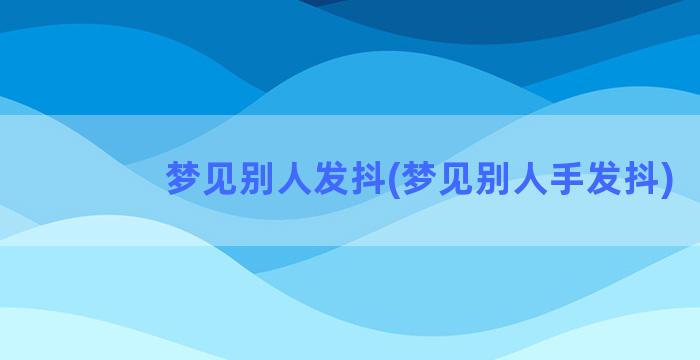 梦见别人发抖(梦见别人手发抖)